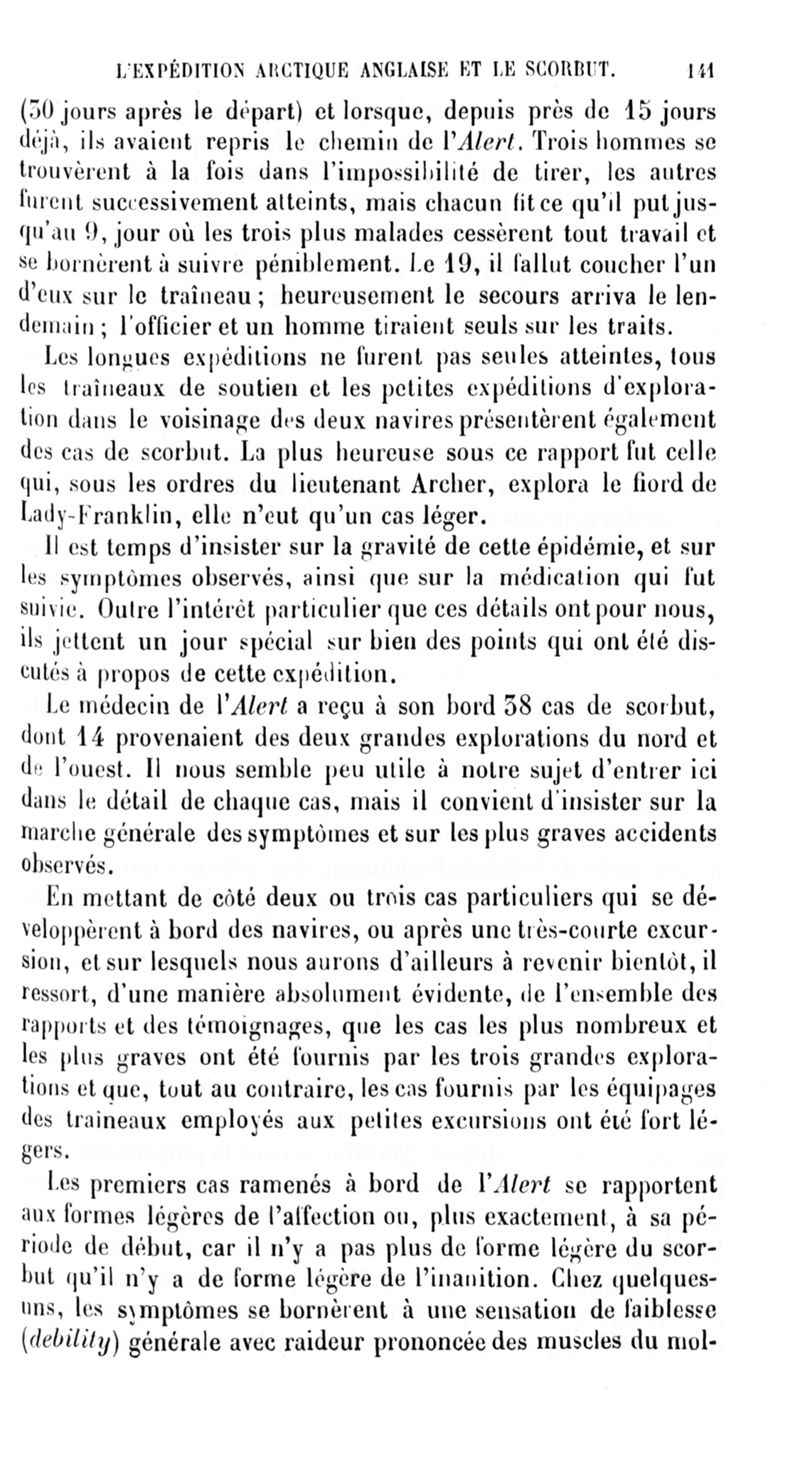 L'EXPÉDITION ARCTIQUE ANGLAISE ET LE SCORBUT. 141

(30 jours après le départ) et lorsque, depuis près de 15 jours déjà, ils avaient repris le chemin de l'Alert. Trois hommes se trouvèrent à la fois dans l'impossibilité de tirer, les autres furent successivement atteints, mais chacun fit ce qu'il put jusqu'au 9, jour où les trois plus malades cessèrent tout travail et se bornèrent à suivre péniblement. Le 19, il fallut coucher l'un d'eux sur le traîneau ; heureusement le secours arriva le lendemain ; l'officier et un homme tiraient seuls sur les traits.

Les longues expéditions ne furent pas seules atteintes, tous les traîneaux de soutien et les petites expéditions d'exploration dans le voisinage des deux navires présentèrent également des cas de scorbut. La plus heureuse sous ce rapport fut celle qui, sous les ordres du lieutenant Archer, explora le fiord de Lady-Franklin, elle n'eut qu'un cas léger.

Il est temps d'insister sur la gravité de cette épidémie, et sur les symptômes observés, ainsi que sur la médication qui fut suivie. Outre l'intérêt particulier que ces détails ont pour nous, ils jettent un jour spécial sur bien des points qui ont été discutés à propos de cette expédition.

Le médecin de l'Alert a reçu à son bord 38 cas de scorbut, dont 14 provenaient des deux grandes explorations du nord et de l'ouest. Il nous semble peu utile à notre sujet d'entrer ici dans le détail de chaque cas, mais il convient d'insister sur la marche générale des symptômes et sur les plus graves accidents observés.

En mettant de côté deux ou trois cas particuliers qui se développèrent à bord des navires, ou après une très-courte excursion, et sur lesquels nous aurons d'ailleurs à revenir bientôt, il ressort, d'une manière absolument évidente, de l'ensemble des rapports et des témoignages, que les cas les plus nombreux et les plus graves ont été fournis par les trois grandes explorations et que, tout au contraire, les cas fournis par les équipages des traîneaux employés aux petites excursions ont été fort légers.

Les premiers cas ramenés à bord de l'Alert se rapportent aux formes légères de l'affection ou, plus exactement, à sa période de début, car il n'y a pas plus de forme légère du scorbut qu'il n'y a de forme légère de l'inanition. Chez quelques-uns, les symptômes se bornèrent à une sensation de faiblesse (debility) générale avec raideur prononcée des muscles du mol-